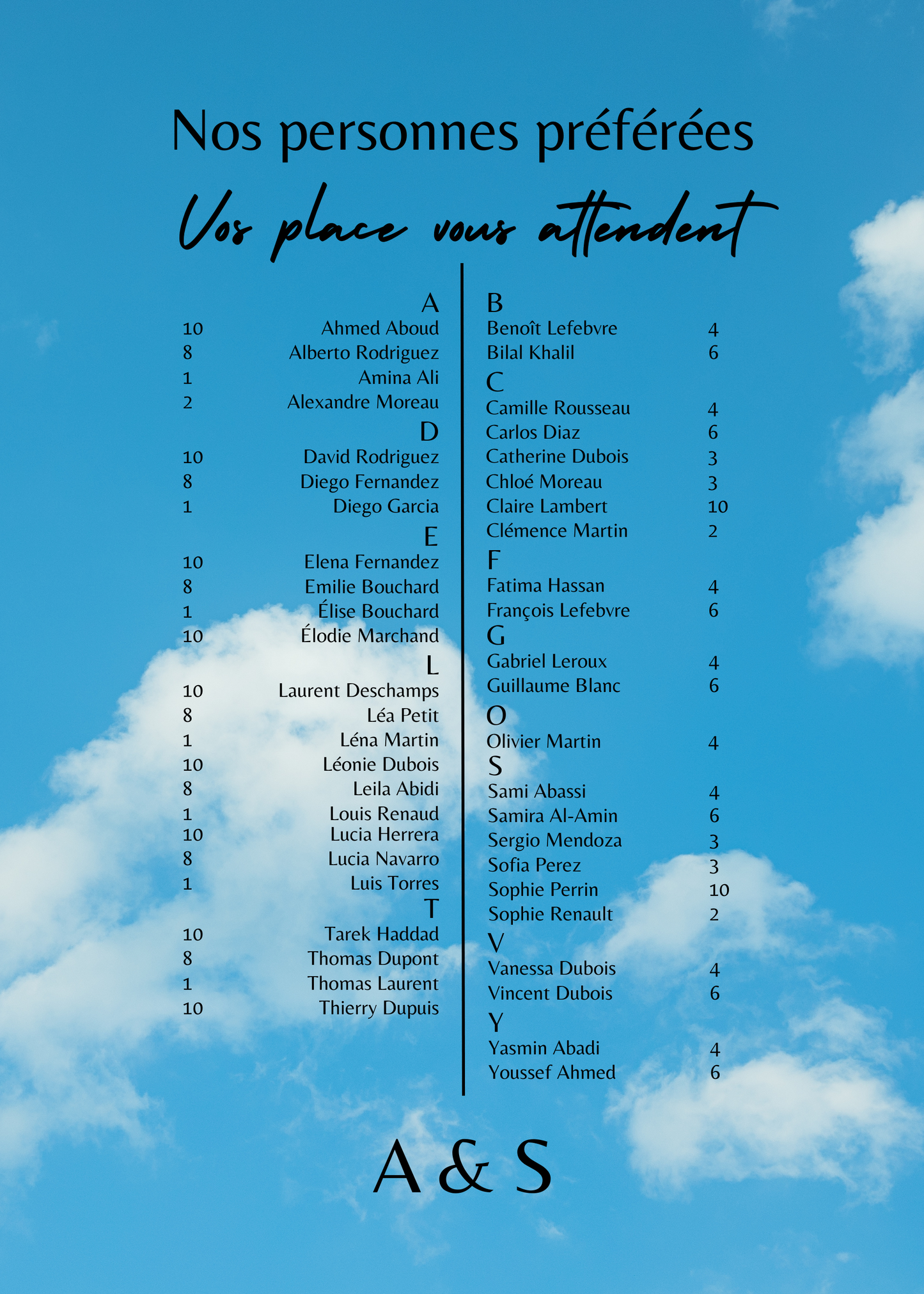 Nos personnes préférées

Vos place vous attendent

A
10 Ahmed Aboud
8 Alberto Rodriguez
1 Amina Ali
2 Alexandre Moreau
D
10 David Rodriguez
8 Diego Fernandez
1 Diego Garcia
E
10 Elena Fernandez
8 Emilie Bouchard
1 Élise Bouchard
10 Élodie Marchand
L
10 Laurent Deschamps
8 Léa Petit
1 Léna Martin
10 Léonie Dubois
8 Leila Abidi
1 Louis Renaud
10 Lucia Herrera
8 Lucia Navarro
1 Luis Torres
T
10 Tarek Haddad
8 Thomas Dupont
1 Thomas Laurent
10 Thierry Dupuis

B
Benoît Lefebvre 4
Bilal Khalil 6
C
Camille Rousseau 4
Carlos Diaz 6
Catherine Dubois 3
Chloé Moreau 3
Claire Lambert 10
Clémence Martin 2
F
Fatima Hassan 4
François Lefebvre 6
G
Gabriel Leroux 4
Guillaume Blanc 6
O
Olivier Martin 4
S
Sami Abassi 4
Samira Al-Amin 6
Sergio Mendoza 3
Sofia Perez 3
Sophie Perrin 10
Sophie Renault 2
V
Vanessa Dubois 4
Vincent Dubois 6
Y
Yasmin Abadi 4
Youssef Ahmed 6

A & S